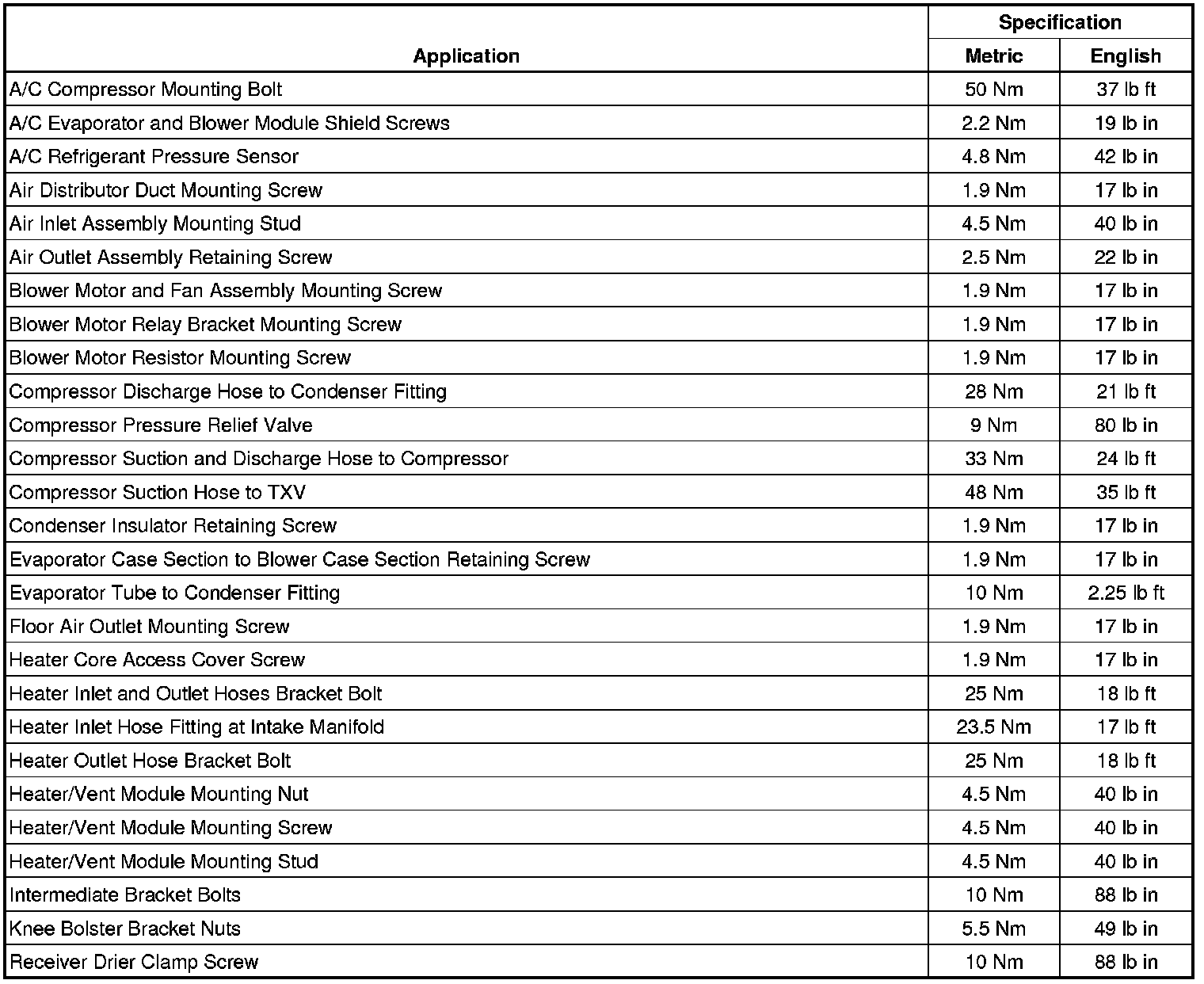 | Application | Specification Metric | Specification English |
|---|---|---|
| A/C Compressor Mounting Bolt | 50 Nm | 37 lb ft |
| A/C Evaporator and Blower Module Shield Screws | 2.2 Nm | 19 lb in |
| A/C Refrigerant Pressure Sensor | 4.8 Nm | 42 lb in |
| Air Distributor Duct Mounting Screw | 1.9 Nm | 17 lb in |
| Air Inlet Assembly Mounting Stud | 4.5 Nm | 40 lb in |
| Air Outlet Assembly Retaining Screw | 2.5 Nm | 22 lb in |
| Blower Motor and Fan Assembly Mounting Screw | 1.9 Nm | 17 lb in |
| Blower Motor Relay Bracket Mounting Screw | 1.9 Nm | 17 lb in |
| Blower Motor Resistor Mounting Screw | 1.9 Nm | 17 lb in |
| Compressor Discharge Hose to Condenser Fitting | 28 Nm | 21 lb ft |
| Compressor Pressure Relief Valve | 9 Nm | 80 lb in |
| Compressor Suction and Discharge Hose to Compressor | 33 Nm | 24 lb ft |
| Compressor Suction Hose to TXV | 48 Nm | 35 lb ft |
| Condenser Insulator Retaining Screw | 1.9 Nm | 17 lb in |
| Evaporator Case Section to Blower Case Section Retaining Screw | 1.9 Nm | 17 lb in |
| Evaporator Tube to Condenser Fitting | 10 Nm | 2.25 lb ft |
| Floor Air Outlet Mounting Screw | 1.9 Nm | 17 lb in |
| Heater Core Access Cover Screw | 1.9 Nm | 17 lb in |
| Heater Inlet and Outlet Hoses Bracket Bolt | 25 Nm | 18 lb ft |
| Heater Inlet Hose Fitting at Intake Manifold | 23.5 Nm | 17 lb ft |
| Heater Outlet Hose Bracket Bolt | 25 Nm | 18 lb ft |
| Heater/Vent Module Mounting Nut | 4.5 Nm | 40 lb in |
| Heater/Vent Module Mounting Screw | 4.5 Nm | 40 lb in |
| Heater/Vent Module Mounting Stud | 4.5 Nm | 40 lb in |
| Intermediate Bracket Bolts | 10 Nm | 88 lb in |
| Knee Bolster Bracket Nuts | 5.5 Nm | 49 lb in |
| Receiver Drier Clamp Screw | 10 Nm | 88 lb in |